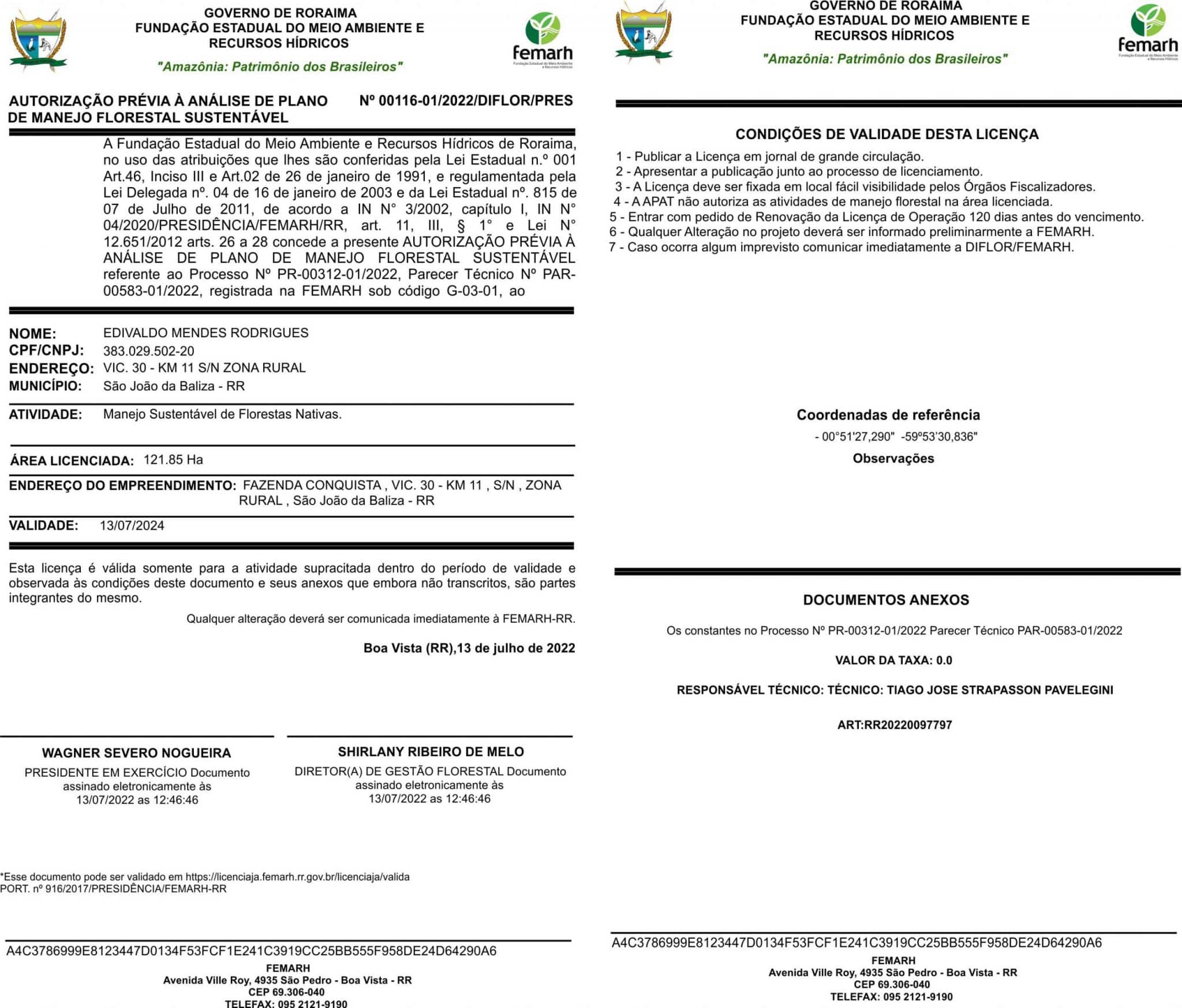 GOVERNO DE RORAIMA
FUNDAÇÃO ESTADUAL DO MEIO AMBIENTE E RECURSOS HÍDRICOS
"Amazônia: Patrimônio dos Brasileiros"

femarh
Fundação Estadual do Meio Ambiente e Recursos Hídricos

AUTORIZAÇÃO PRÉVIA À ANÁLISE DE PLANO DE MANEJO FLORESTAL SUSTENTÁVEL

Nº 00116-01/2022/DIFLOR/PRES

A Fundação Estadual do Meio Ambiente e Recursos Hídricos de Roraima, no uso das atribuições que lhes são conferidas pela Lei Estadual n.º 001 Art.46, Inciso III e Art.02 de 26 de janeiro de 1991, e regulamentada pela Lei Delegada nº. 04 de 16 de janeiro de 2003 e da Lei Estadual nº. 815 de 07 de Julho de 2011, de acordo a IN N° 3/2002, capítulo I, IN N° 04/2020/PRESIDÊNCIA/FEMARH/RR, art. 11, III, § 1° e Lei N° 12.651/2012 arts. 26 a 28 concede a presente AUTORIZAÇÃO PRÉVIA À ANÁLISE DE PLANO DE MANEJO FLORESTAL SUSTENTÁVEL referente ao Processo Nº PR-00312-01/2022, Parecer Técnico Nº PAR-00583-01/2022, registrada na FEMARH sob código G-03-01, ao

NOME: EDIVALDO MENDES RODRIGUES
CPF/CNPJ: 383.029.502-20
ENDEREÇO: VIC. 30 - KM 11 S/N ZONA RURAL
MUNICÍPIO: São João da Baliza - RR

ATIVIDADE: Manejo Sustentável de Florestas Nativas.

ÁREA LICENCIADA: 121.85 Ha

ENDEREÇO DO EMPREENDIMENTO: FAZENDA CONQUISTA , VIC. 30 - KM 11 , S/N , ZONA RURAL , São João da Baliza - RR

VALIDADE: 13/07/2024

Esta licença é válida somente para a atividade supracitada dentro do período de validade e observada às condições deste documento e seus anexos que embora não transcritos, são partes integrantes do mesmo.

Qualquer alteração deverá ser comunicada imediatamente à FEMARH-RR.

Boa Vista (RR),13 de julho de 2022

WAGNER SEVERO NOGUEIRA
PRESIDENTE EM EXERCÍCIO Documento assinado eletronicamente às 13/07/2022 as 12:46:46

SHIRLANY RIBEIRO DE MELO
DIRETOR(A) DE GESTÃO FLORESTAL Documento assinado eletronicamente às 13/07/2022 as 12:46:46

*Esse documento pode ser validado em https://licenciaja.femarh.rr.gov.br/licenciaja/valida
PORT. nº 916/2017/PRESIDÊNCIA/FEMARH-RR

A4C3786999E8123447D0134F53FCF1E241C3919CC25BB555F958DE24D64290A6

FEMARH
Avenida Ville Roy, 4935 São Pedro - Boa Vista - RR
CEP 69.306-040
TELEFAX: 095 2121-9190

GOVERNO DE RORAIMA
FUNDAÇÃO ESTADUAL DO MEIO AMBIENTE E RECURSOS HÍDRICOS
"Amazônia: Patrimônio dos Brasileiros"

femarh
Fundação Estadual do Meio Ambiente e Recursos Hídricos

CONDIÇÕES DE VALIDADE DESTA LICENÇA

1 - Publicar a Licença em jornal de grande circulação.
2 - Apresentar a publicação junto ao processo de licenciamento.
3 - A Licença deve ser fixada em local fácil visibilidade pelos Órgãos Fiscalizadores.
4 - A APAT não autoriza as atividades de manejo florestal na área licenciada.
5 - Entrar com pedido de Renovação da Licença de Operação 120 dias antes do vencimento.
6 - Qualquer Alteração no projeto deverá ser informado preliminarmente a FEMARH.
7 - Caso ocorra algum imprevisto comunicar imediatamente a DIFLOR/FEMARH.

Coordenadas de referência
- 00°51'27,290" -59º53'30,836"
Observações

DOCUMENTOS ANEXOS

Os constantes no Processo Nº PR-00312-01/2022 Parecer Técnico PAR-00583-01/2022

VALOR DA TAXA: 0.0

RESPONSÁVEL TÉCNICO: TÉCNICO: TIAGO JOSE STRAPASSON PAVELEGINI

ART:RR20220097797

A4C3786999E8123447D0134F53FCF1E241C3919CC25BB555F958DE24D64290A6

FEMARH
Avenida Ville Roy, 4935 São Pedro - Boa Vista - RR
CEP 69.306-040
TELEFAX: 095 2121-9190